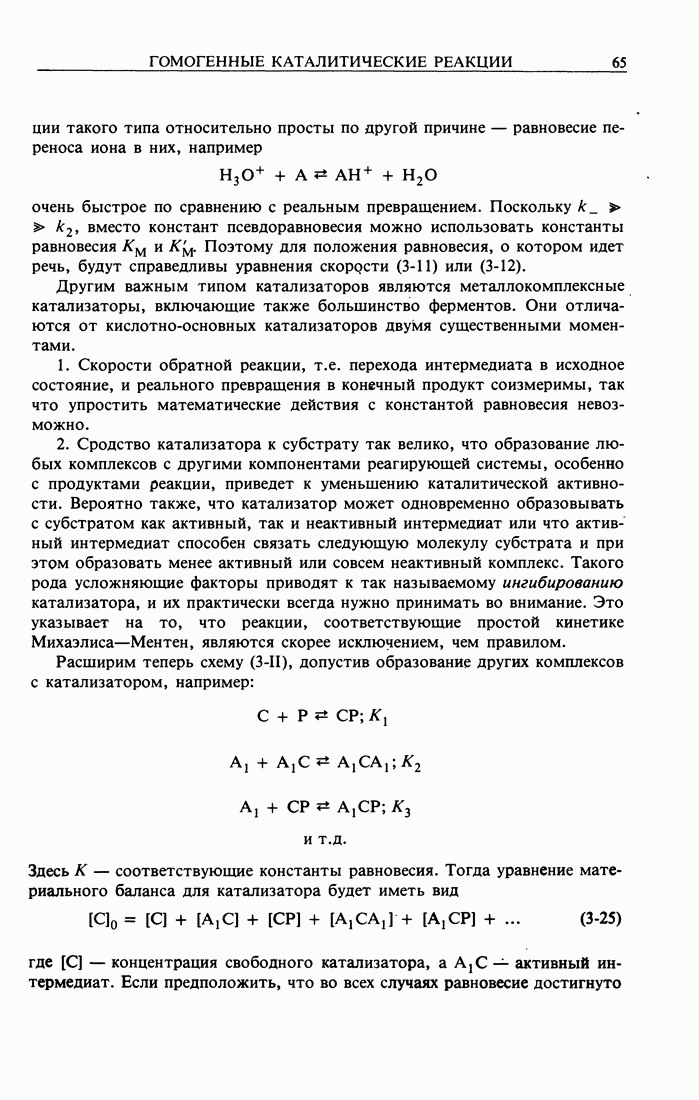 ГОМОГЕННЫЕ КАТАЛИТИЧЕСКИЕ РЕАКЦИИ 65

ции такого типа относительно просты по другой причине — равновесие переноса иона в них, например

$H_3O^+ + A \rightleftarrows AH^+ + H_2O$

очень быстрое по сравнению с реальным превращением. Поскольку $k_- \gg k_2$, вместо констант псевдоравновесия можно использовать константы равновесия $K_M$ и $K'_M$. Поэтому для положения равновесия, о котором идет речь, будут справедливы уравнения скорости (3-11) или (3-12).

Другим важным типом катализаторов являются металлокомплексные катализаторы, включающие также большинство ферментов. Они отличаются от кислотно-основных катализаторов двумя существенными моментами.

1. Скорости обратной реакции, т.е. перехода интермедиата в исходное состояние, и реального превращения в конечный продукт соизмеримы, так что упростить математические действия с константой равновесия невозможно.

2. Сродство катализатора к субстрату так велико, что образование любых комплексов с другими компонентами реагирующей системы, особенно с продуктами реакции, приведет к уменьшению каталитической активности. Вероятно также, что катализатор может одновременно образовывать с субстратом как активный, так и неактивный интермедиат или что активный интермедиат способен связать следующую молекулу субстрата и при этом образовать менее активный или совсем неактивный комплекс. Такого рода усложняющие факторы приводят к так называемому ингибированию катализатора, и их практически всегда нужно принимать во внимание. Это указывает на то, что реакции, соответствующие простой кинетике Михаэлиса—Ментен, являются скорее исключением, чем правилом.

Расширим теперь схему (3-II), допустив образование других комплексов с катализатором, например:

$C + P \rightleftarrows CP; K_1$

$A_1 + A_1C \rightleftarrows A_1CA_1; K_2$

$A_1 + CP \rightleftarrows A_1CP; K_3$

и т.д.

Здесь $K$ — соответствующие константы равновесия. Тогда уравнение материального баланса для катализатора будет иметь вид

$[C]_0 = [C] + [A_1C] + [CP] + [A_1CA_1] + [A_1CP] + \ldots$ (3-25)

где [C] — концентрация свободного катализатора, а $A_1C$ — активный интермедиат. Если предположить, что во всех случаях равновесие достигнуто